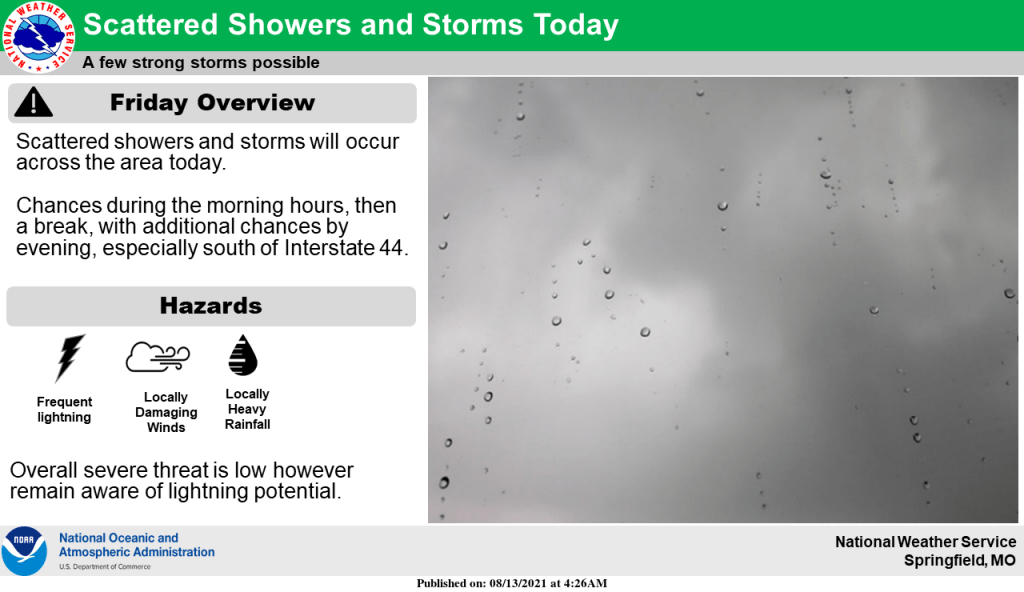 NATIONAL WEATHER SERVICE

Scattered Showers and Storms Today

A few strong storms possible

Friday Overview

Scattered showers and storms will occur across the area today.

Chances during the morning hours, then a break, with additional chances by evening, especially south of Interstate 44.

Hazards

Frequent lightning

Locally Damaging Winds

Locally Heavy Rainfall

Overall severe threat is low however remain aware of lightning potential.

NOAA

National Oceanic and Atmospheric Administration
U.S. Department of Commerce

National Weather Service
Springfield, MO

Published on: 08/13/2021 at 4:26AM